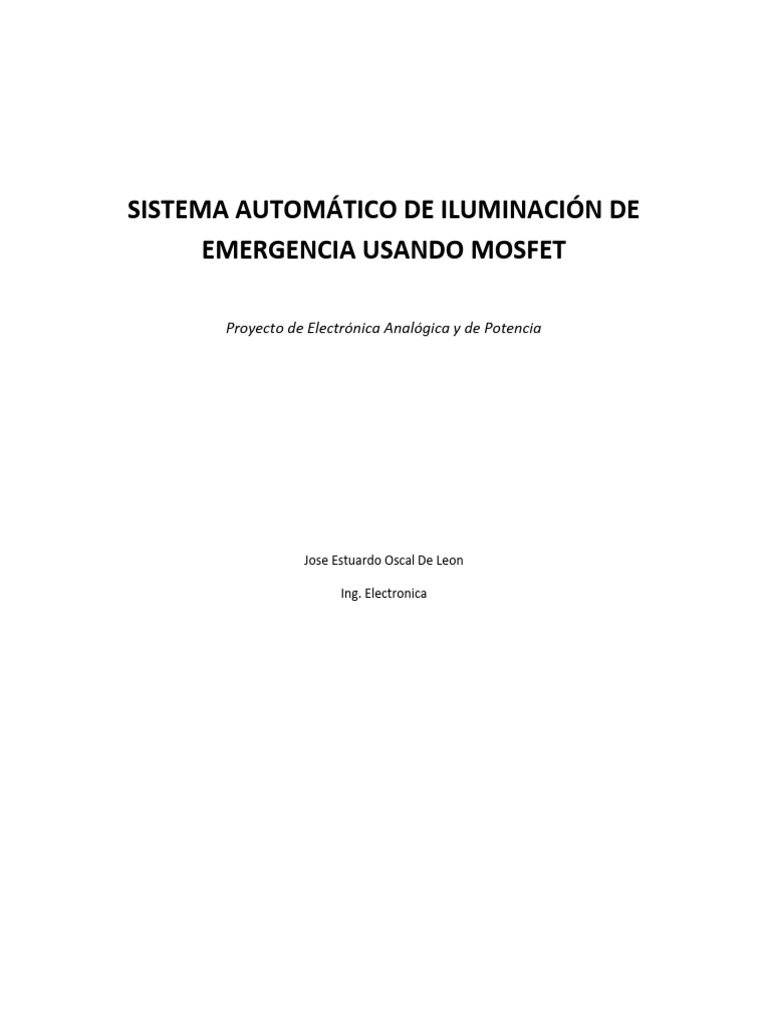 SISTEMA AUTOMÁTICO DE ILUMINACIÓN DE EMERGENCIA USANDO MOSFET

Proyecto de Electrónica Analógica y de Potencia

Jose Estuardo Oscal De Leon

Ing. Electronica